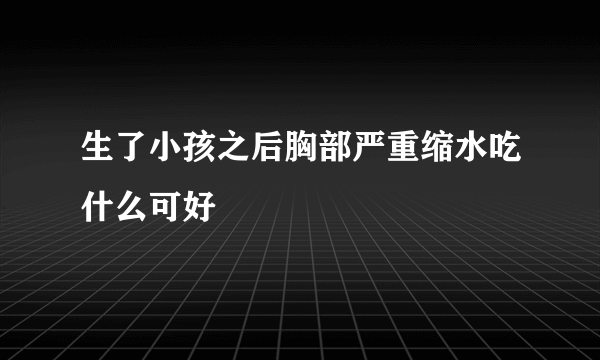 生了小孩之后胸部严重缩水吃什么可好